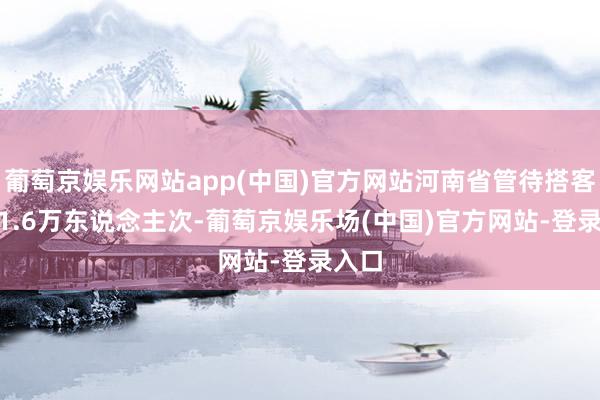 葡萄京娱乐网站app(中国)官方网站河南省管待搭客1.6万东说念主次-葡萄京娱乐场(中国)官方网站-登录网站-登录入口